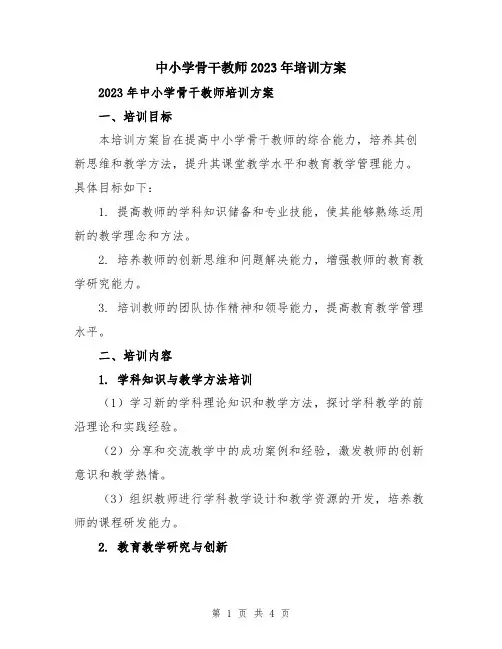 中小学骨干教师2023年培训方案

2023年中小学骨干教师培训方案

一、培训目标

本培训方案旨在提高中小学骨干教师的综合能力，培养其创新思维和教学方法，提升其课堂教学水平和教育教学管理能力。具体目标如下：

1. 提高教师的学科知识储备和专业技能，使其能够熟练运用新的教学理念和方法。

2. 培养教师的创新思维和问题解决能力，增强教师的教育教学研究能力。

3. 培训教师的团队协作精神和领导能力，提高教育教学管理水平。

二、培训内容

1. 学科知识与教学方法培训

（1）学习新的学科理论知识和教学方法，探讨学科教学的前沿理论和实践经验。

（2）分享和交流教学中的成功案例和经验，激发教师的创新意识和教学热情。

（3）组织教师进行学科教学设计和教学资源的开发，培养教师的课程研发能力。

2. 教育教学研究与创新

第 1 页 共 4 页